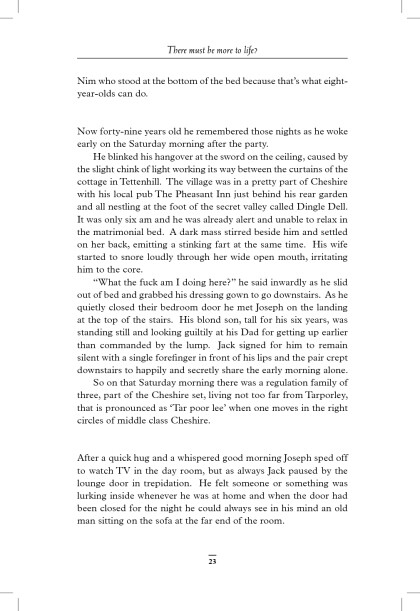 There must be more to life?

Nim who stood at the bottom of the bed because that's what eight-year-olds can do.

Now forty-nine years old he remembered those nights as he woke early on the Saturday morning after the party.

He blinked his hangover at the sword on the ceiling, caused by the slight chink of light working its way between the curtains of the cottage in Tettenhill. The village was in a pretty part of Cheshire with his local pub The Pheasant Inn just behind his rear garden and all nestling at the foot of the secret valley called Dingle Dell. It was only six am and he was already alert and unable to relax in the matrimonial bed. A dark mass stirred beside him and settled on her back, emitting a stinking fart at the same time. His wife started to snore loudly through her wide open mouth, irritating him to the core.

"What the fuck am I doing here?" he said inwardly as he slid out of bed and grabbed his dressing gown to go downstairs. As he quietly closed their bedroom door he met Joseph on the landing at the top of the stairs. His blond son, tall for his six years, was standing still and looking guiltily at his Dad for getting up earlier than commanded by the lump. Jack signed for him to remain silent with a single forefinger in front of his lips and the pair crept downstairs to happily and secretly share the early morning alone.

So on that Saturday morning there was a regulation family of three, part of the Cheshire set, living not too far from Tarporley, that is pronounced as 'Tar poor lee' when one moves in the right circles of middle class Cheshire.

After a quick hug and a whispered good morning Joseph sped off to watch TV in the day room, but as always Jack paused by the lounge door in trepidation. He felt someone or something was lurking inside whenever he was at home and when the door had been closed for the night he could always see in his mind an old man sitting on the sofa at the far end of the room.

23